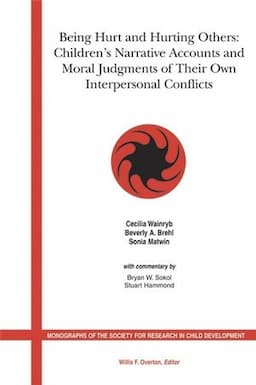 Being Hurt and Hurting Others: Children's Narrative Accounts and Moral Judgments of Their Own Interpersonal Conflicts

Cecilia Wainryb
Beverly A. Brehl
Sonia Matwin

with commentary by
Bryan W. Sokol
Stuart Hammond

MONOGRAPHS OF THE SOCIETY FOR RESEARCH IN CHILD DEVELOPMENT

Willis F. Overton, Editor